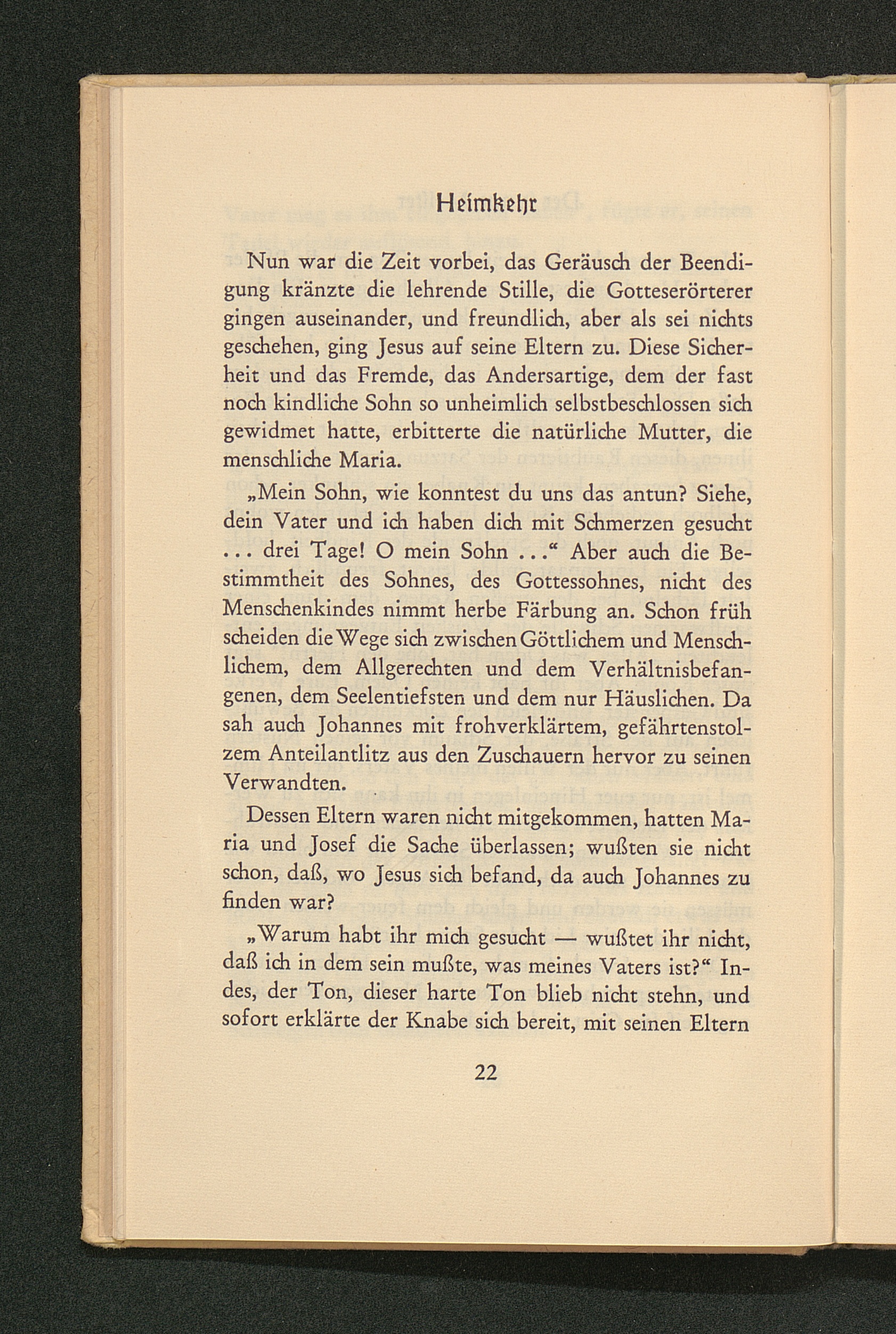 Heimkehr

Nun war die Zeit vorbei, das Geräusch der Beendigung kränzte die lehrende Stille, die Gotteserörterer gingen auseinander, und freundlich, aber als sei nichts geschehen, ging Jesus auf seine Eltern zu. Diese Sicherheit und das Fremde, das Andersartige, dem der fast noch kindliche Sohn so unheimlich selbstbeschlossen sich gewidmet hatte, erbitterte die natürliche Mutter, die menschliche Maria.

„Mein Sohn, wie konntest du uns das antun? Siehe, dein Vater und ich haben dich mit Schmerzen gesucht ... drei Tage! O mein Sohn ...“ Aber auch die Bestimmtheit des Sohnes, des Gottessohnes, nicht des Menschenkindes nimmt herbe Färbung an. Schon früh scheiden die Wege sich zwischen Göttlichem und Menschlichem, dem Allgerechten und dem Verhältnisbefangenen, dem Seelentiefsten und dem nur Häuslichen. Da sah auch Johannes mit frohverklärtem, gefährtenstolzem Anteilantlitz aus den Zuschauern hervor zu seinen Verwandten.

Dessen Eltern waren nicht mitgekommen, hatten Maria und Josef die Sache überlassen; wußten sie nicht schon, daß, wo Jesus sich befand, da auch Johannes zu finden war?

„Warum habt ihr mich gesucht — wußtet ihr nicht, daß ich in dem sein mußte, was meines Vaters ist?“ Indes, der Ton, dieser harte Ton blieb nicht stehn, und sofort erklärte der Knabe sich bereit, mit seinen Eltern

22